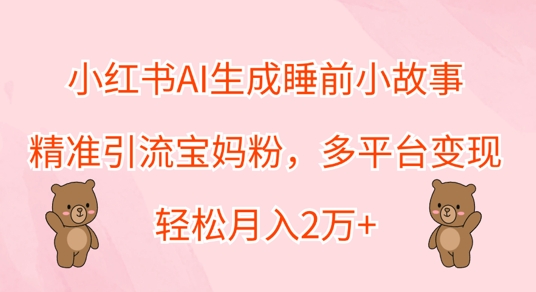 小红书AI生成睡前小故事

精准引流宝妈粉，多平台变现

轻松月入2万+